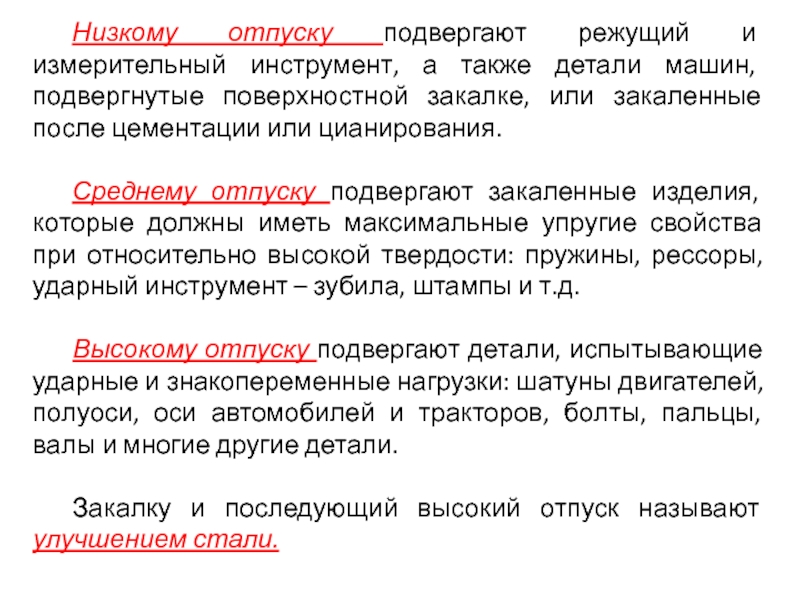 Низкому отпуску подвергают режущий и измерительный инструмент, а также детали машин, подвергнутые поверхностной закалке, или закаленные после цементации или цианирования.

Среднему отпуску подвергают закаленные изделия, которые должны иметь максимальные упругие свойства при относительно высокой твердости: пружины, рессоры, ударный инструмент – зубила, штампы и т.д.

Высокому отпуску подвергают детали, испытывающие ударные и знакопеременные нагрузки: шатуны двигателей, полуоси, оси автомобилей и тракторов, болты, пальцы, валы и многие другие детали.

Закалку и последующий высокий отпуск называют улучшением стали.